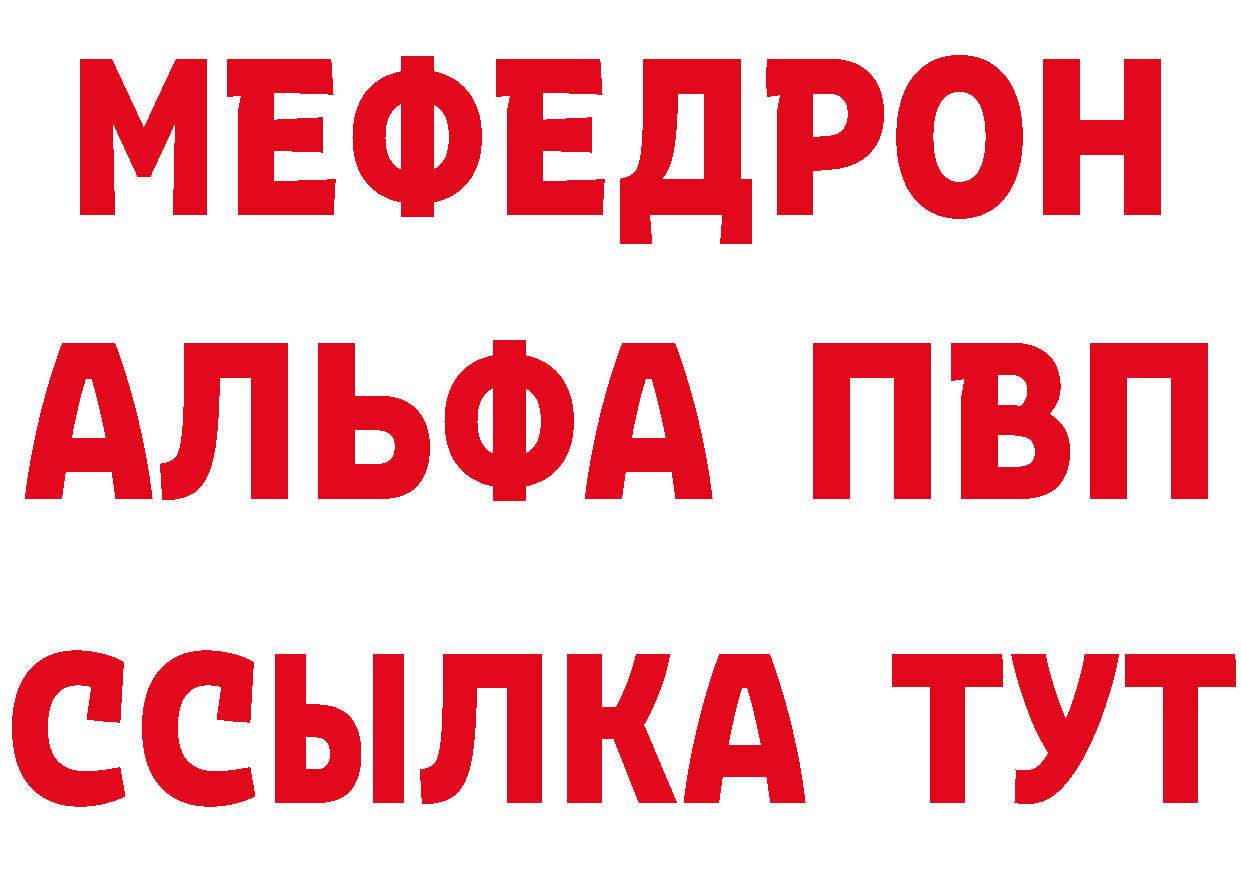 МЕФЕДРОН
АЛЬФА ПВП
ССЫЛКА ТУТ